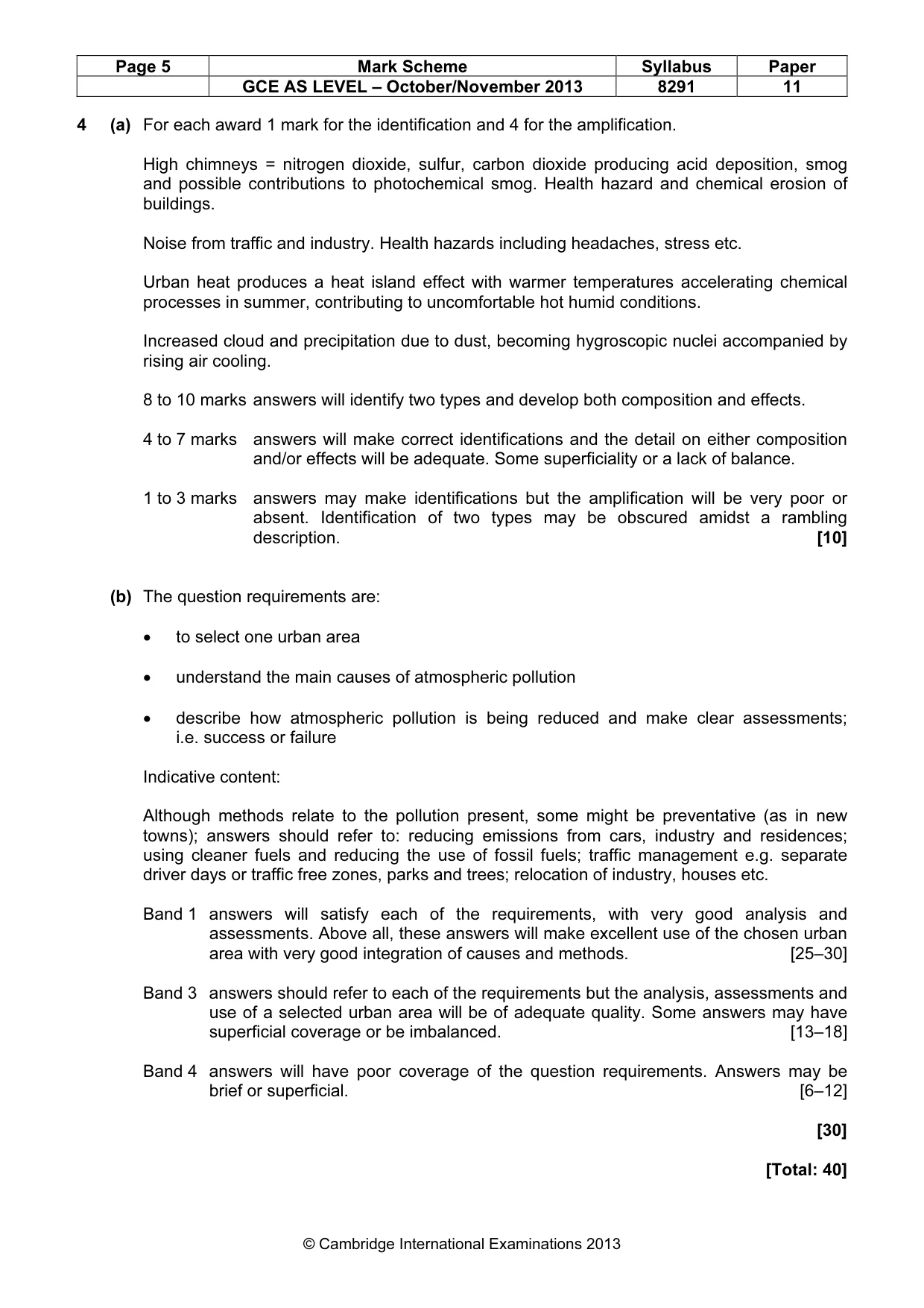 | Page 5 | Mark Scheme | Syllabus | Paper |
|---|---|---|---|
|  | GCE AS LEVEL – October/November 2013 | 8291 | 11 |

4 (a) For each award 1 mark for the identification and 4 for the amplification.

High chimneys = nitrogen dioxide, sulfur, carbon dioxide producing acid deposition, smog and possible contributions to photochemical smog. Health hazard and chemical erosion of buildings.

Noise from traffic and industry. Health hazards including headaches, stress etc.

Urban heat produces a heat island effect with warmer temperatures accelerating chemical processes in summer, contributing to uncomfortable hot humid conditions.

Increased cloud and precipitation due to dust, becoming hygroscopic nuclei accompanied by rising air cooling.

8 to 10 marks answers will identify two types and develop both composition and effects.

4 to 7 marks answers will make correct identifications and the detail on either composition and/or effects will be adequate. Some superficiality or a lack of balance.

1 to 3 marks answers may make identifications but the amplification will be very poor or absent. Identification of two types may be obscured amidst a rambling description. [10]

(b) The question requirements are:

• to select one urban area

• understand the main causes of atmospheric pollution

• describe how atmospheric pollution is being reduced and make clear assessments; i.e. success or failure

Indicative content:

Although methods relate to the pollution present, some might be preventative (as in new towns); answers should refer to: reducing emissions from cars, industry and residences; using cleaner fuels and reducing the use of fossil fuels; traffic management e.g. separate driver days or traffic free zones, parks and trees; relocation of industry, houses etc.

Band 1 answers will satisfy each of the requirements, with very good analysis and assessments. Above all, these answers will make excellent use of the chosen urban area with very good integration of causes and methods. [25–30]

Band 3 answers should refer to each of the requirements but the analysis, assessments and use of a selected urban area will be of adequate quality. Some answers may have superficial coverage or be imbalanced. [13–18]

Band 4 answers will have poor coverage of the question requirements. Answers may be brief or superficial. [6–12]

[30]

[Total: 40]

© Cambridge International Examinations 2013